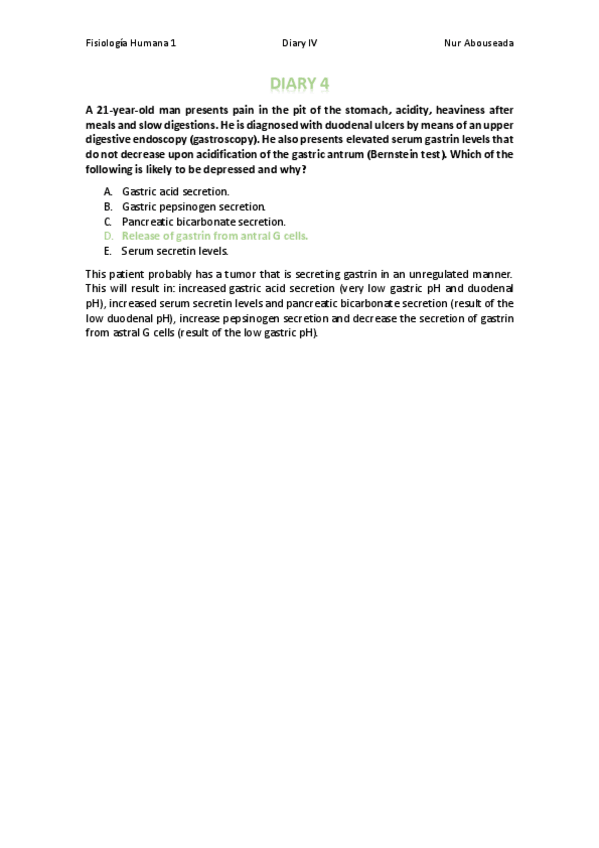 Fisiología Humana 1 Diary IV Nur Abouseada

DIARY 4

A 21-year-old man presents pain in the pit of the stomach, acidity, heaviness after meals and slow digestions. He is diagnosed with duodenal ulcers by means of an upper digestive endoscopy (gastroscopy). He also presents elevated serum gastrin levels that do not decrease upon acidification of the gastric antrum (Bernstein test). Which of the following is likely to be depressed and why?

A. Gastric acid secretion.
B. Gastric pepsinogen secretion.
C. Pancreatic bicarbonate secretion.
D. Release of gastrin from antral G cells.
E. Serum secretin levels.

This patient probably has a tumor that is secreting gastrin in an unregulated manner. This will result in: increased gastric acid secretion (very low gastric pH and duodenal pH), increased serum secretin levels and pancreatic bicarbonate secretion (result of the low duodenal pH), increase pepsinogen secretion and decrease the secretion of gastrin from astral G cells (result of the low gastric pH).